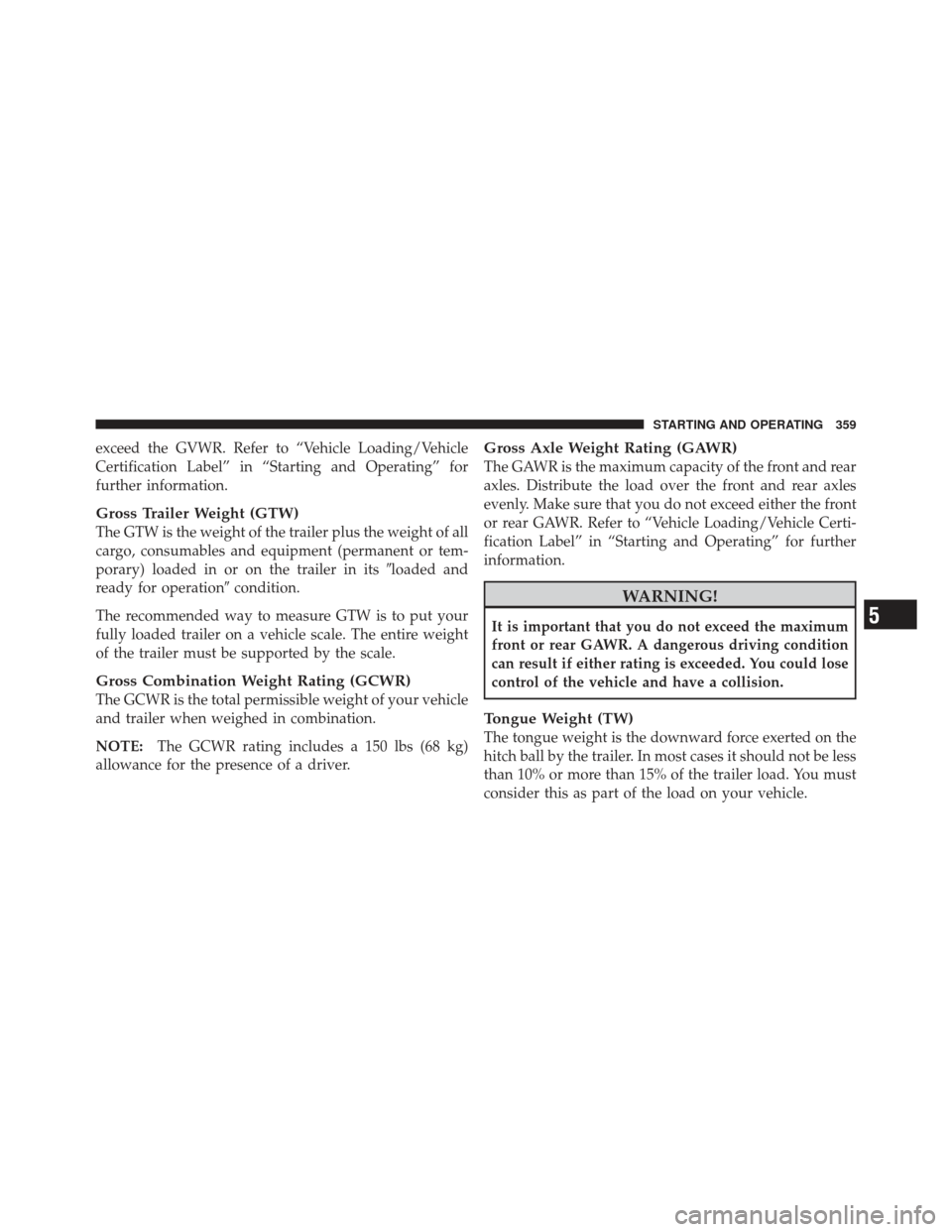 STARTING AND OPERATING 359

exceed the GVWR. Refer to “Vehicle Loading/Vehicle Certification Label” in “Starting and Operating” for further information.

Gross Trailer Weight (GTW)
The GTW is the weight of the trailer plus the weight of all cargo, consumables and equipment (permanent or temporary) loaded in or on the trailer in its ″loaded and ready for operation″ condition.

The recommended way to measure GTW is to put your fully loaded trailer on a vehicle scale. The entire weight of the trailer must be supported by the scale.

Gross Combination Weight Rating (GCWR)
The GCWR is the total permissible weight of your vehicle and trailer when weighed in combination.

NOTE: The GCWR rating includes a 150 lbs (68 kg) allowance for the presence of a driver.

Gross Axle Weight Rating (GAWR)
The GAWR is the maximum capacity of the front and rear axles. Distribute the load over the front and rear axles evenly. Make sure that you do not exceed either the front or rear GAWR. Refer to “Vehicle Loading/Vehicle Certification Label” in “Starting and Operating” for further information.

WARNING!

It is important that you do not exceed the maximum front or rear GAWR. A dangerous driving condition can result if either rating is exceeded. You could lose control of the vehicle and have a collision.

Tongue Weight (TW)
The tongue weight is the downward force exerted on the hitch ball by the trailer. In most cases it should not be less than 10% or more than 15% of the trailer load. You must consider this as part of the load on your vehicle.

5

carmanualsonline.info